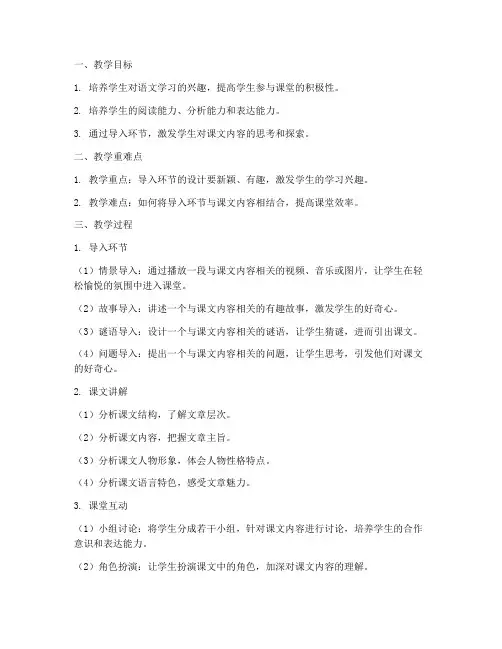 一、教学目标

1. 培养学生对语文学习的兴趣，提高学生参与课堂的积极性。

2. 培养学生的阅读能力、分析能力和表达能力。

3. 通过导入环节，激发学生对课文内容的思考和探索。

二、教学重难点

1. 教学重点：导入环节的设计要新颖、有趣，激发学生的学习兴趣。

2. 教学难点：如何将导入环节与课文内容相结合，提高课堂效率。

三、教学过程

1. 导入环节

（1）情景导入：通过播放一段与课文内容相关的视频、音乐或图片，让学生在轻松愉悦的氛围中进入课堂。

（2）故事导入：讲述一个与课文内容相关的有趣故事，激发学生的好奇心。

（3）谜语导入：设计一个与课文内容相关的谜语，让学生猜谜，进而引出课文。

（4）问题导入：提出一个与课文内容相关的问题，让学生思考，引发他们对课文的好奇心。

2. 课文讲解

（1）分析课文结构，了解文章层次。

（2）分析课文内容，把握文章主旨。

（3）分析课文人物形象，体会人物性格特点。

（4）分析课文语言特色，感受文章魅力。

3. 课堂互动

（1）小组讨论：将学生分成若干小组，针对课文内容进行讨论，培养学生的合作意识和表达能力。

（2）角色扮演：让学生扮演课文中的角色，加深对课文内容的理解。